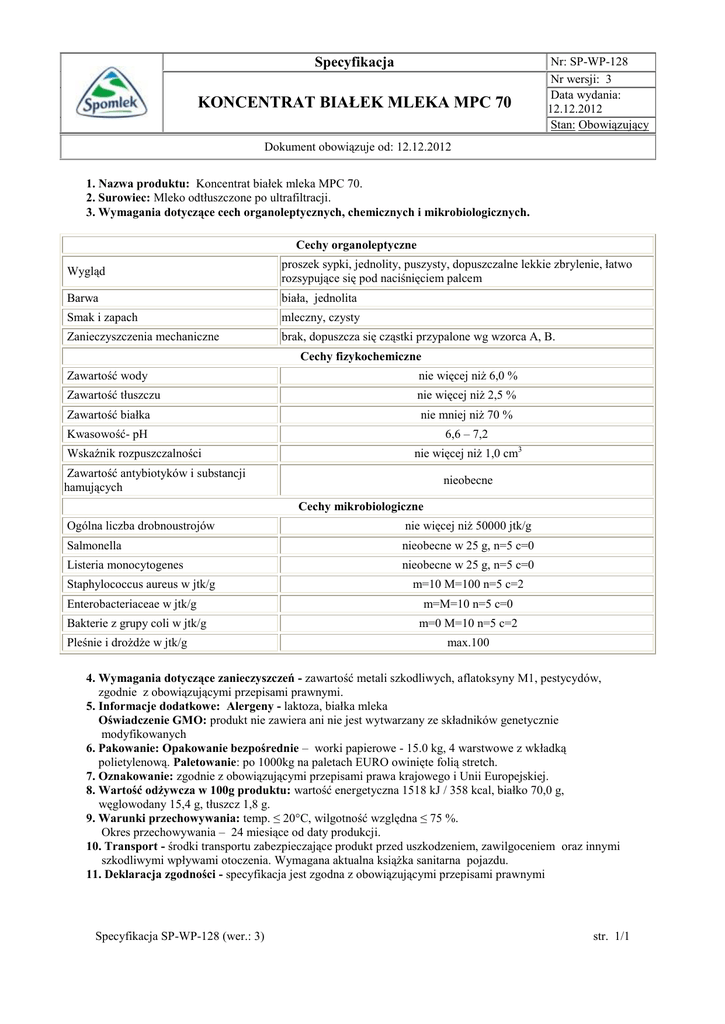 Spomlek

Specyfikacja

KONCENTRAT BIAŁEK MLEKA MPC 70

Nr: SP-WP-128
Nr wersji: 3
Data wydania: 12.12.2012
Stan: Obowiązujący

Dokument obowiązuje od: 12.12.2012

1. Nazwa produktu: Koncentrat białek mleka MPC 70.
2. Surowiec: Mleko odtłuszczone po ultrafiltracji.
3. Wymagania dotyczące cech organoleptycznych, chemicznych i mikrobiologicznych.

| Cechy organoleptyczne | |
|---|---|
| Wygląd | proszek sypki, jednolity, puszysty, dopuszczalne lekkie zbrylenie, łatwo rozsypujące się pod naciśnięciem palcem |
| Barwa | biała, jednolita |
| Smak i zapach | mleczny, czysty |
| Zanieczyszczenia mechaniczne | brak, dopuszcza się cząstki przypalone wg wzorca A, B. |
| Cechy fizykochemiczne | |
| Zawartość wody | nie więcej niż 6,0 % |
| Zawartość tłuszczu | nie więcej niż 2,5 % |
| Zawartość białka | nie mniej niż 70 % |
| Kwasowość- pH | 6,6 – 7,2 |
| Wskaźnik rozpuszczalności | nie więcej niż 1,0 $cm^3$ |
| Zawartość antybiotyków i substancji hamujących | nieobecne |
| Cechy mikrobiologiczne | |
| Ogólna liczba drobnoustrojów | nie więcej niż 50000 jtk/g |
| Salmonella | nieobecne w 25 g, n=5 c=0 |
| Listeria monocytogenes | nieobecne w 25 g, n=5 c=0 |
| Staphylococcus aureus w jtk/g | m=10 M=100 n=5 c=2 |
| Enterobacteriaceae w jtk/g | m=M=10 n=5 c=0 |
| Bakterie z grupy coli w jtk/g | m=0 M=10 n=5 c=2 |
| Pleśnie i drożdże w jtk/g | max.100 |

4. Wymagania dotyczące zanieczyszczeń - zawartość metali szkodliwych, aflatoksyny M1, pestycydów, zgodnie z obowiązującymi przepisami prawnymi.
5. Informacje dodatkowe: Alergeny - laktoza, białka mleka
Oświadczenie GMO: produkt nie zawiera ani nie jest wytwarzany ze składników genetycznie modyfikowanych
6. Pakowanie: Opakowanie bezpośrednie – worki papierowe - 15.0 kg, 4 warstwowe z wkładką polietylenową. Paletowanie: po 1000kg na paletach EURO owinięte folią stretch.
7. Oznakowanie: zgodnie z obowiązującymi przepisami prawa krajowego i Unii Europejskiej.
8. Wartość odżywcza w 100g produktu: wartość energetyczna 1518 kJ / 358 kcal, białko 70,0 g, węglowodany 15,4 g, tłuszcz 1,8 g.
9. Warunki przechowywania: temp. ≤ 20°C, wilgotność względna ≤ 75 %.
Okres przechowywania – 24 miesiące od daty produkcji.
10. Transport - środki transportu zabezpieczające produkt przed uszkodzeniem, zawilgoceniem oraz innymi szkodliwymi wpływami otoczenia. Wymagana aktualna książka sanitarna pojazdu.
11. Deklaracja zgodności - specyfikacja jest zgodna z obowiązującymi przepisami prawnymi

Specyfikacja SP-WP-128 (wer.: 3)

str. 1/1